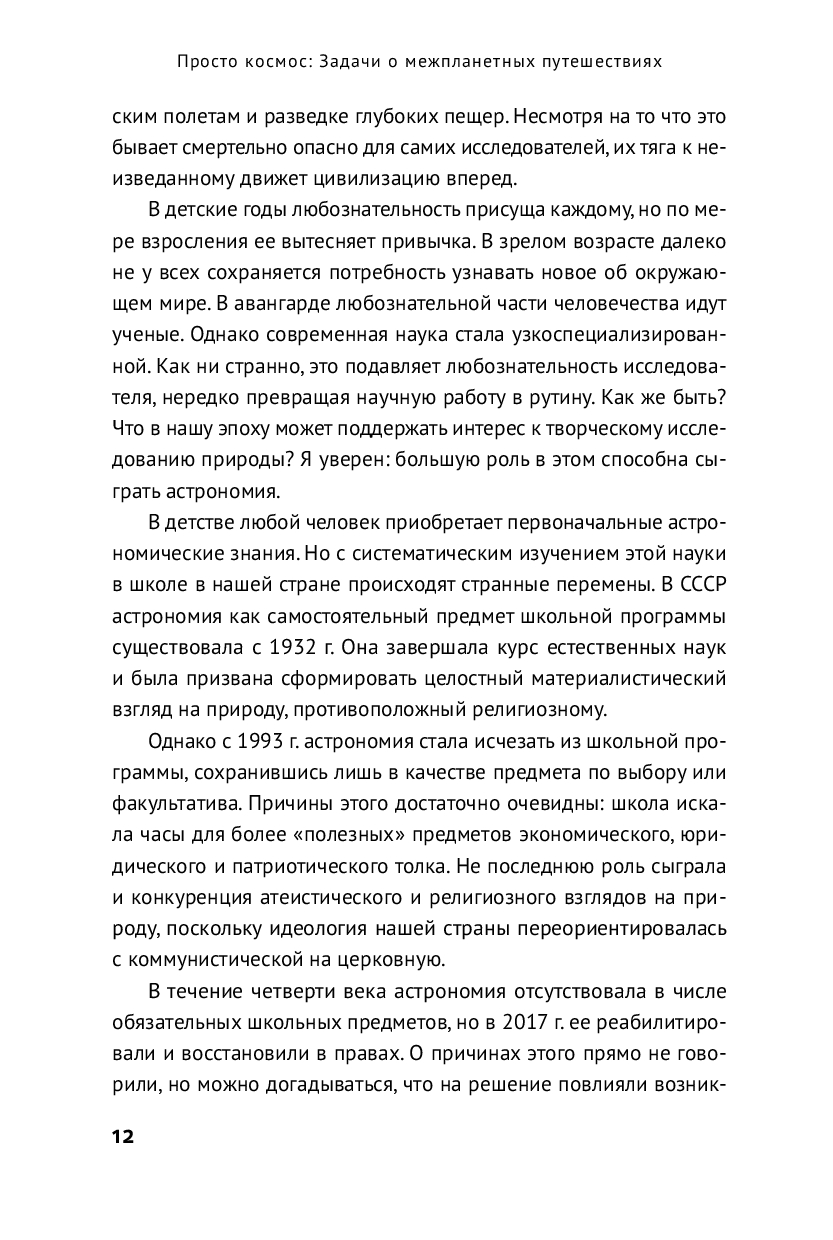 Просто космос: Задачи о межпланетных путешествиях

ским полетам и разведке глубоких пещер. Несмотря на то что это бывает смертельно опасно для самих исследователей, их тяга к неизведанному движет цивилизацию вперед.

В детские годы любознательность присуща каждому, но по мере взросления ее вытесняет привычка. В зрелом возрасте далеко не у всех сохраняется потребность узнавать новое об окружающем мире. В авангарде любознательной части человечества идут ученые. Однако современная наука стала узкоспециализированной. Как ни странно, это подавляет любознательность исследователя, нередко превращая научную работу в рутину. Как же быть? Что в нашу эпоху может поддержать интерес к творческому исследованию природы? Я уверен: большую роль в этом способна сыграть астрономия.

В детстве любой человек приобретает первоначальные астрономические знания. Но с систематическим изучением этой науки в школе в нашей стране происходят странные перемены. В СССР астрономия как самостоятельный предмет школьной программы существовала с 1932 г. Она завершала курс естественных наук и была призвана сформировать целостный материалистический взгляд на природу, противоположный религиозному.

Однако с 1993 г. астрономия стала исчезать из школьной программы, сохранившись лишь в качестве предмета по выбору или факультатива. Причины этого достаточно очевидны: школа искала часы для более «полезных» предметов экономического, юридического и патриотического толка. Не последнюю роль сыграла и конкуренция атеистического и религиозного взглядов на природу, поскольку идеология нашей страны переориентировалась с коммунистической на церковную.

В течение четверти века астрономия отсутствовала в числе обязательных школьных предметов, но в 2017 г. ее реабилитировали и восстановили в правах. О причинах этого прямо не говорили, но можно догадываться, что на решение повлияли возник-

12